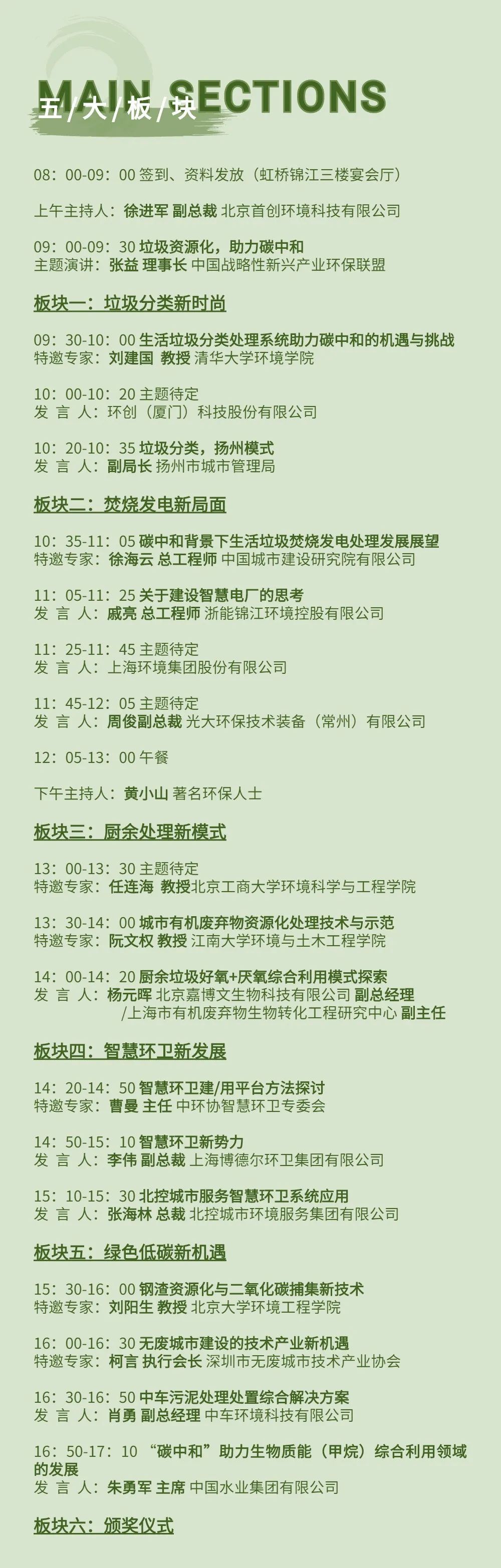 MAIN SECTIONS
五/大/板/块

08：00-09：00 签到、资料发放（虹桥锦江三楼宴会厅）

上午主持人：徐进军 副总裁 北京首创环境科技有限公司

09：00-09：30 垃圾资源化，助力碳中和
主题演讲：张益 理事长 中国战略性新兴产业环保联盟

板块一：垃圾分类新时尚

09：30-10：00 生活垃圾分类处理系统助力碳中和的机遇与挑战
特邀专家：刘建国 教授 清华大学环境学院

10：00-10：20 主题待定
发 言 人：环创（厦门）科技股份有限公司

10：20-10：35 垃圾分类，扬州模式
发 言 人：副局长 扬州市城市管理局

板块二：焚烧发电新局面

10：35-11：05 碳中和背景下生活垃圾焚烧发电处理发展展望
特邀专家：徐海云 总工程师 中国城市建设研究院有限公司

11：05-11：25 关于建设智慧电厂的思考
发 言 人：戚亮 总工程师 浙能锦江环境控股有限公司

11：25-11：45 主题待定
发 言 人：上海环境集团股份有限公司

11：45-12：05 主题待定
发 言 人：周俊副总裁 光大环保技术装备（常州）有限公司

12：05-13：00 午餐

下午主持人：黄小山 著名环保人士

板块三：厨余处理新模式

13：00-13：30 主题待定
特邀专家：任连海 教授北京工商大学环境科学与工程学院

13：30-14：00 城市有机废弃物资源化处理技术与示范
特邀专家：阮文权 教授 江南大学环境与土木工程学院

14：00-14：20 厨余垃圾好氧+厌氧综合利用模式探索
发 言 人：杨元晖 北京嘉博文生物科技有限公司 副总经理
/上海市有机废弃物生物转化工程研究中心 副主任

板块四：智慧环卫新发展

14：20-14：50 智慧环卫建/用平台方法探讨
特邀专家：曹曼 主任 中环协智慧环卫专委会

14：50-15：10 智慧环卫新势力
发 言 人：李伟 副总裁 上海博德尔环卫集团有限公司

15：10-15：30 北控城市服务智慧环卫系统应用
发 言 人：张海林 总裁 北控城市环境服务集团有限公司

板块五：绿色低碳新机遇

15：30-16：00 钢渣资源化与二氧化碳捕集新技术
特邀专家：刘阳生 教授 北京大学环境工程学院

16：00-16：30 无废城市建设的技术产业新机遇
特邀专家：柯言 执行会长 深圳市无废城市技术产业协会

16：30-16：50 中车污泥处理处置综合解决方案
发 言 人：肖勇 副总经理 中车环境科技有限公司

16：50-17：10 “碳中和”助力生物质能（甲烷）综合利用领域的发展
发 言 人：朱勇军 主席 中国水业集团有限公司

板块六：颁奖仪式